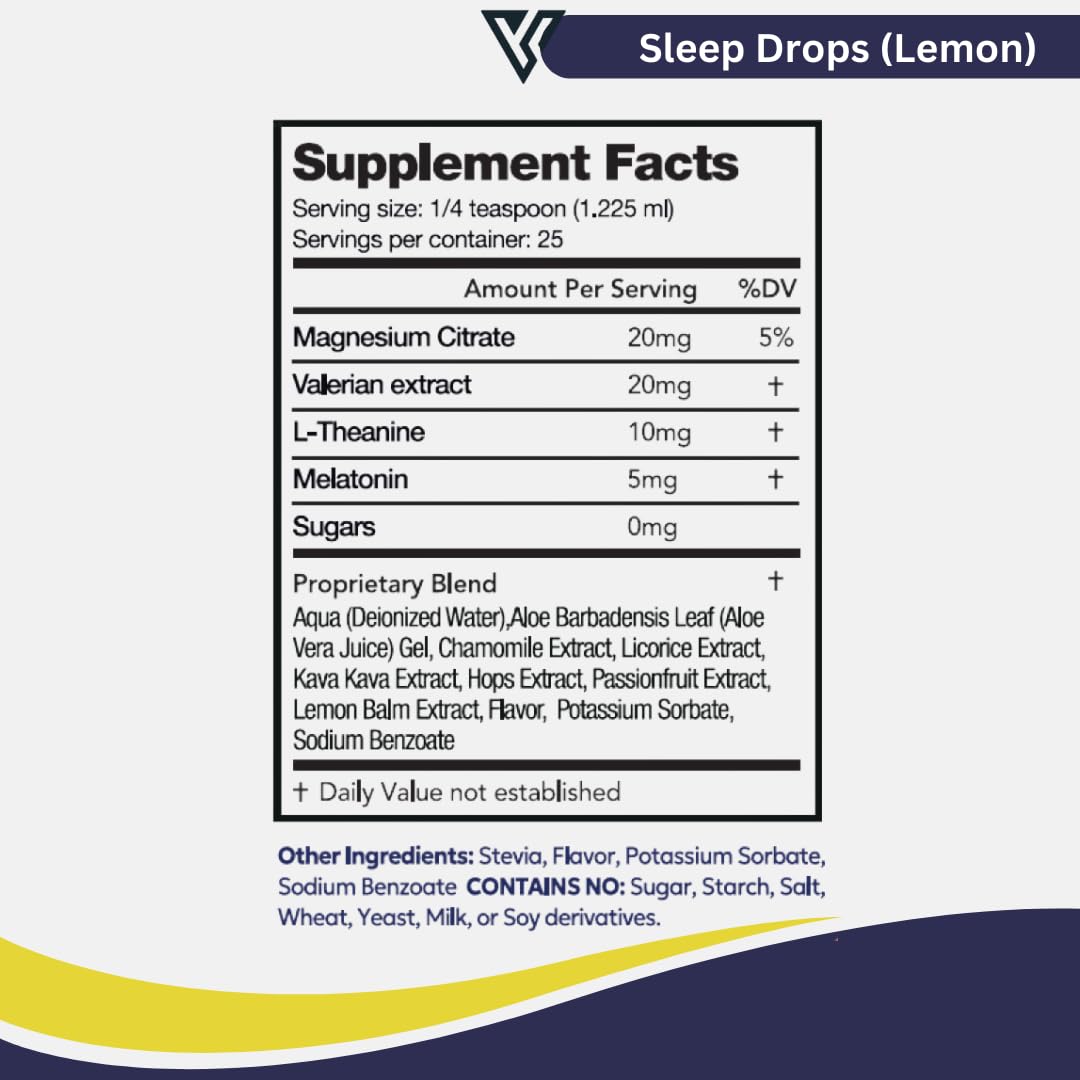 Sleep Drops (Lemon)

Supplement Facts
Serving size: 1/4 teaspoon (1.225 ml)
Servings per container: 25

| | Amount Per Serving | %DV |
|---|---|---|
| Magnesium Citrate | 20mg | 5% |
| Valerian extract | 20mg | † |
| L-Theanine | 10mg | † |
| Melatonin | 5mg | † |
| Sugars | 0mg | |

Proprietary Blend †
Aqua (Deionized Water),Aloe Barbadensis Leaf (Aloe Vera Juice) Gel, Chamomile Extract, Licorice Extract, Kava Kava Extract, Hops Extract, Passionfruit Extract, Lemon Balm Extract, Flavor, Potassium Sorbate, Sodium Benzoate

† Daily Value not established

Other Ingredients: Stevia, Flavor, Potassium Sorbate, Sodium Benzoate CONTAINS NO: Sugar, Starch, Salt, Wheat, Yeast, Milk, or Soy derivatives.